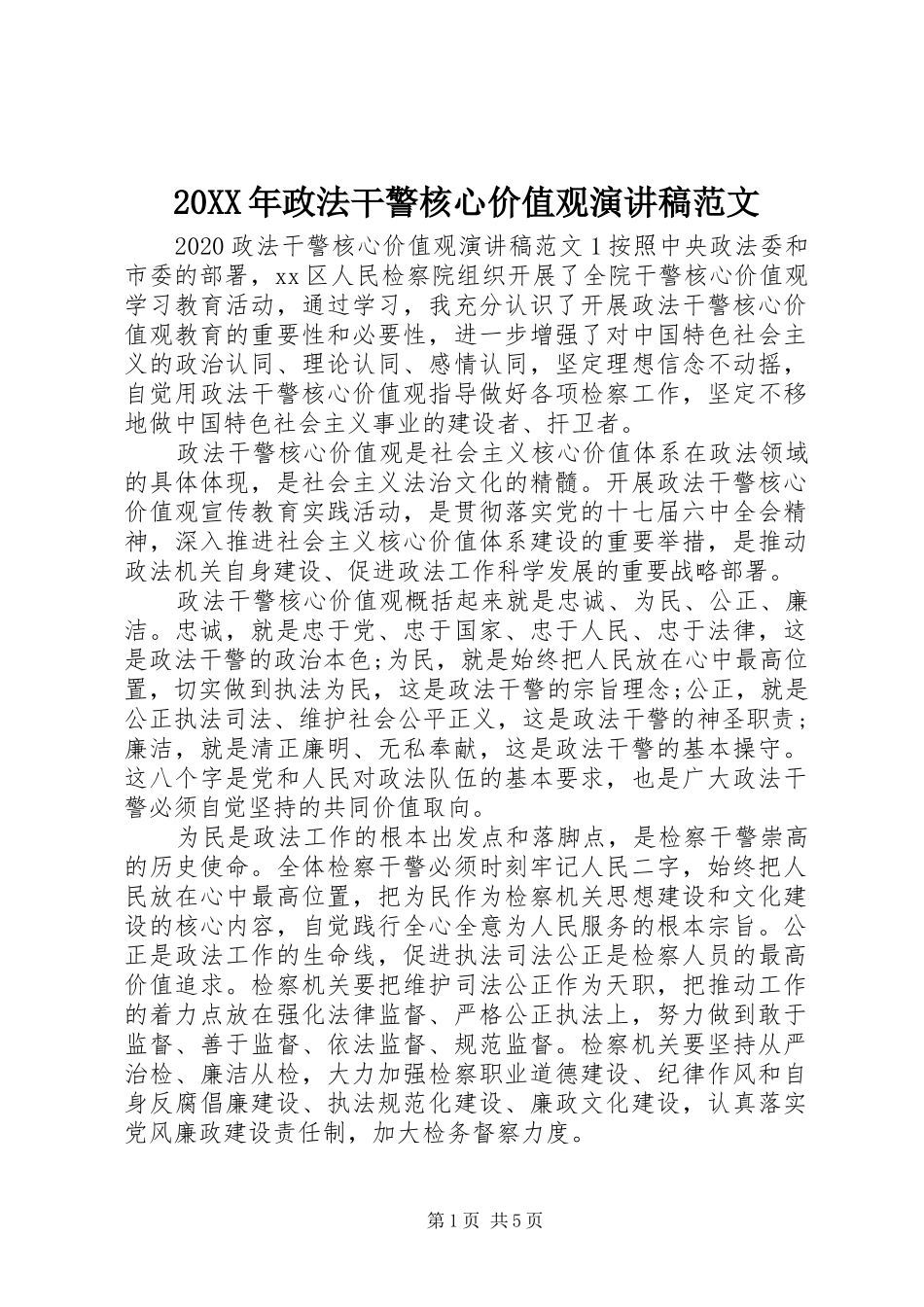 20XX年政法干警核心价值观演讲稿范文

2020政法干警核心价值观演讲稿范文1按照中央政法委和市委的部署，xx区人民检察院组织开展了全院干警核心价值观学习教育活动，通过学习，我充分认识了开展政法干警核心价值观教育的重要性和必要性，进一步增强了对中国特色社会主义的政治认同、理论认同、感情认同，坚定理想信念不动摇，自觉用政法干警核心价值观指导做好各项检察工作，坚定不移地做中国特色社会主义事业的建设者、扞卫者。

政法干警核心价值观是社会主义核心价值体系在政法领域的具体体现，是社会主义法治文化的精髓。开展政法干警核心价值观宣传教育实践活动，是贯彻落实党的十七届六中全会精神，深入推进社会主义核心价值体系建设的重要举措，是推动政法机关自身建设、促进政法工作科学发展的重要战略部署。

政法干警核心价值观概括起来就是忠诚、为民、公正、廉洁。忠诚，就是忠于党、忠于国家、忠于人民、忠于法律，这是政法干警的政治本色;为民，就是始终把人民放在心中最高位置，切实做到执法为民，这是政法干警的宗旨理念;公正，就是公正执法司法、维护社会公平正义，这是政法干警的神圣职责;廉洁，就是清正廉明、无私奉献，这是政法干警的基本操守。这八个字是党和人民对政法队伍的基本要求，也是广大政法干警必须自觉坚持的共同价值取向。

为民是政法工作的根本出发点和落脚点，是检察干警崇高的历史使命。全体检察干警必须时刻牢记人民二字，始终把人民放在心中最高位置，把为民作为检察机关思想建设和文化建设的核心内容，自觉践行全心全意为人民服务的根本宗旨。公正是政法工作的生命线，促进执法司法公正是检察人员的最高价值追求。检察机关要把维护司法公正作为天职，把推动工作的着力点放在强化法律监督、严格公正执法上，努力做到敢于监督、善于监督、依法监督、规范监督。检察机关要坚持从严治检、廉洁从检，大力加强检察职业道德建设、纪律作风和自身反腐倡廉建设、执法规范化建设、廉政文化建设，认真落实党风廉政建设责任制，加大检务督察力度。

第1页 共5页